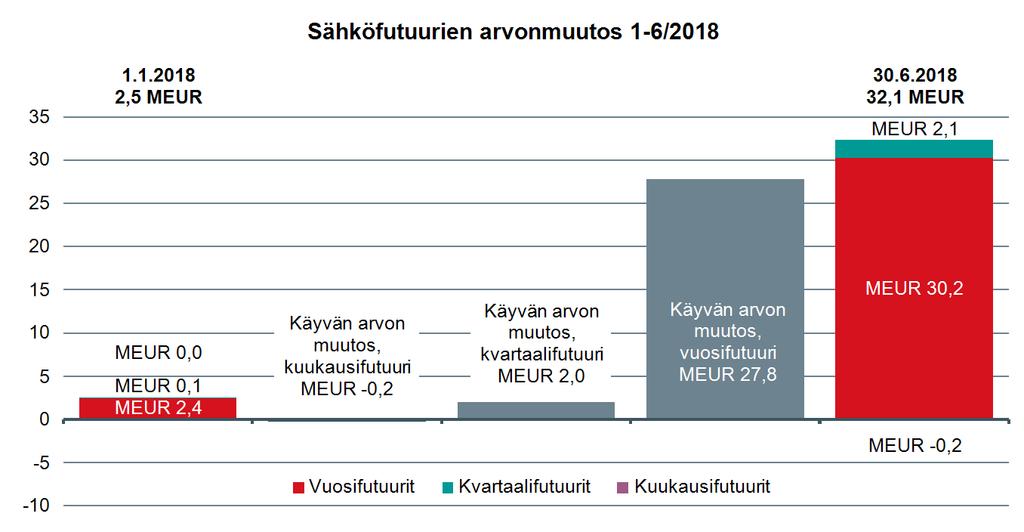 Sähköfutuurien arvonmuutos 1-6/2018

1.1.2018
2,5 MEUR

30.6.2018
32,1 MEUR

35
30
25
20
15
10
5
0
-5
-10

MEUR 0,0
MEUR 0,1
MEUR 2,4

Käyvän arvon muutos, kuukausifutuuri MEUR -0,2

Käyvän arvon muutos, kvartaalifutuuri MEUR 2,0

Käyvän arvon muutos, vuosifutuuri MEUR 27,8

MEUR 2,1
MEUR 30,2
MEUR -0,2

Vuosifutuurit
Kvartaalifutuurit
Kuukausifutuurit